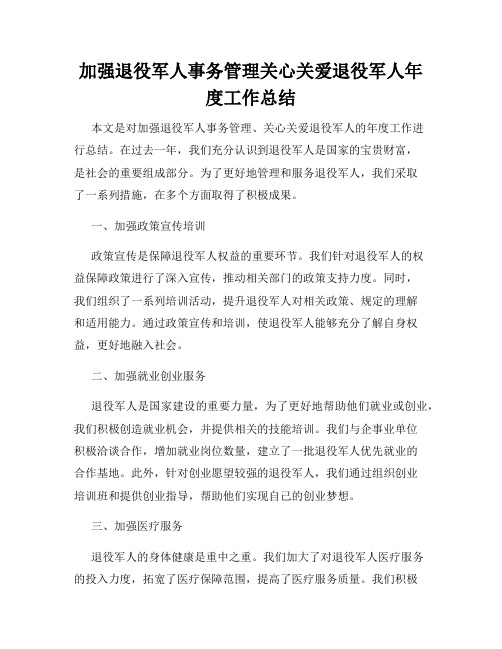 加强退役军人事务管理关心关爱退役军人年度工作总结

本文是对加强退役军人事务管理、关心关爱退役军人的年度工作进行总结。在过去一年，我们充分认识到退役军人是国家的宝贵财富，是社会的重要组成部分。为了更好地管理和服务退役军人，我们采取了一系列措施，在多个方面取得了积极成果。

一、加强政策宣传培训

政策宣传是保障退役军人权益的重要环节。我们针对退役军人的权益保障政策进行了深入宣传，推动相关部门的政策支持力度。同时，我们组织了一系列培训活动，提升退役军人对相关政策、规定的理解和适用能力。通过政策宣传和培训，使退役军人能够充分了解自身权益，更好地融入社会。

二、加强就业创业服务

退役军人是国家建设的重要力量，为了更好地帮助他们就业或创业，我们积极创造就业机会，并提供相关的技能培训。我们与企事业单位积极洽谈合作，增加就业岗位数量，建立了一批退役军人优先就业的合作基地。此外，针对创业愿望较强的退役军人，我们通过组织创业培训班和提供创业指导，帮助他们实现自己的创业梦想。

三、加强医疗服务

退役军人的身体健康是重中之重。我们加大了对退役军人医疗服务的投入力度，拓宽了医疗保障范围，提高了医疗服务质量。我们积极